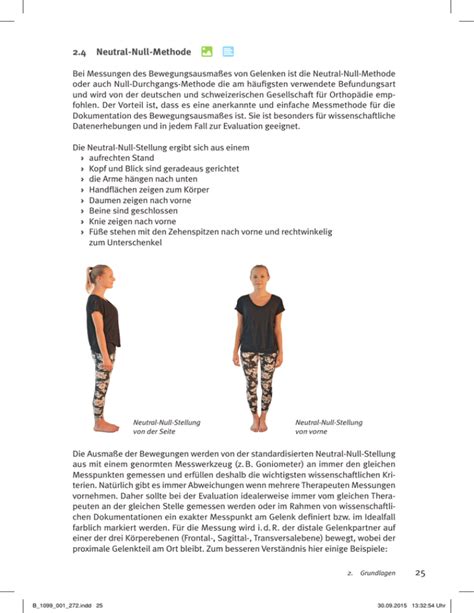 2.4 Neutral-Null-Methode

Bei Messungen des Bewegungsausmaßes von Gelenken ist die Neutral-Null-Methode oder auch Null-Durchgangs-Methode die am häufigsten verwendete Befundungsart und wird von der deutschen und schweizerischen Gesellschaft für Orthopädie empfohlen. Der Vorteil ist, dass es eine anerkannte und einfache Messmethode für die Dokumentation des Bewegungsausmaßes ist. Sie ist besonders für wissenschaftliche Datenerhebungen und in jedem Fall zur Evaluation geeignet.

Die Neutral-Null-Stellung ergibt sich aus einem
› aufrechten Stand
› Kopf und Blick sind geradeaus gerichtet
› die Arme hängen nach unten
› Handflächen zeigen zum Körper
› Daumen zeigen nach vorne
› Beine sind geschlossen
› Knie zeigen nach vorne
› Füße stehen mit den Zehenspitzen nach vorne und rechtwinkelig zum Unterschenkel

Neutral-Null-Stellung von der Seite

Neutral-Null-Stellung von vorne

Die Ausmaße der Bewegungen werden von der standardisierten Neutral-Null-Stellung aus mit einem genormten Messwerkzeug (z. B. Goniometer) an immer den gleichen Messpunkten gemessen und erfüllen deshalb die wichtigsten wissenschaftlichen Kriterien. Natürlich gibt es immer Abweichungen wenn mehrere Therapeuten Messungen vornehmen. Daher sollte bei der Evaluation idealerweise immer vom gleichen Therapeuten an der gleichen Stelle gemessen werden oder im Rahmen von wissenschaftlichen Dokumentationen ein exakter Messpunkt am Gelenk definiert bzw. im Idealfall farblich markiert werden. Für die Messung wird i. d. R. der distale Gelenkpartner auf einer der drei Körperebenen (Frontal-, Sagittal-, Transversalebene) bewegt, wobei der proximale Gelenkteil am Ort bleibt. Zum besseren Verständnis hier einige Beispiele:

2. Grundlagen 25

B_1099_001_272.indd 25 30.09.2015 13:32:54 Uhr